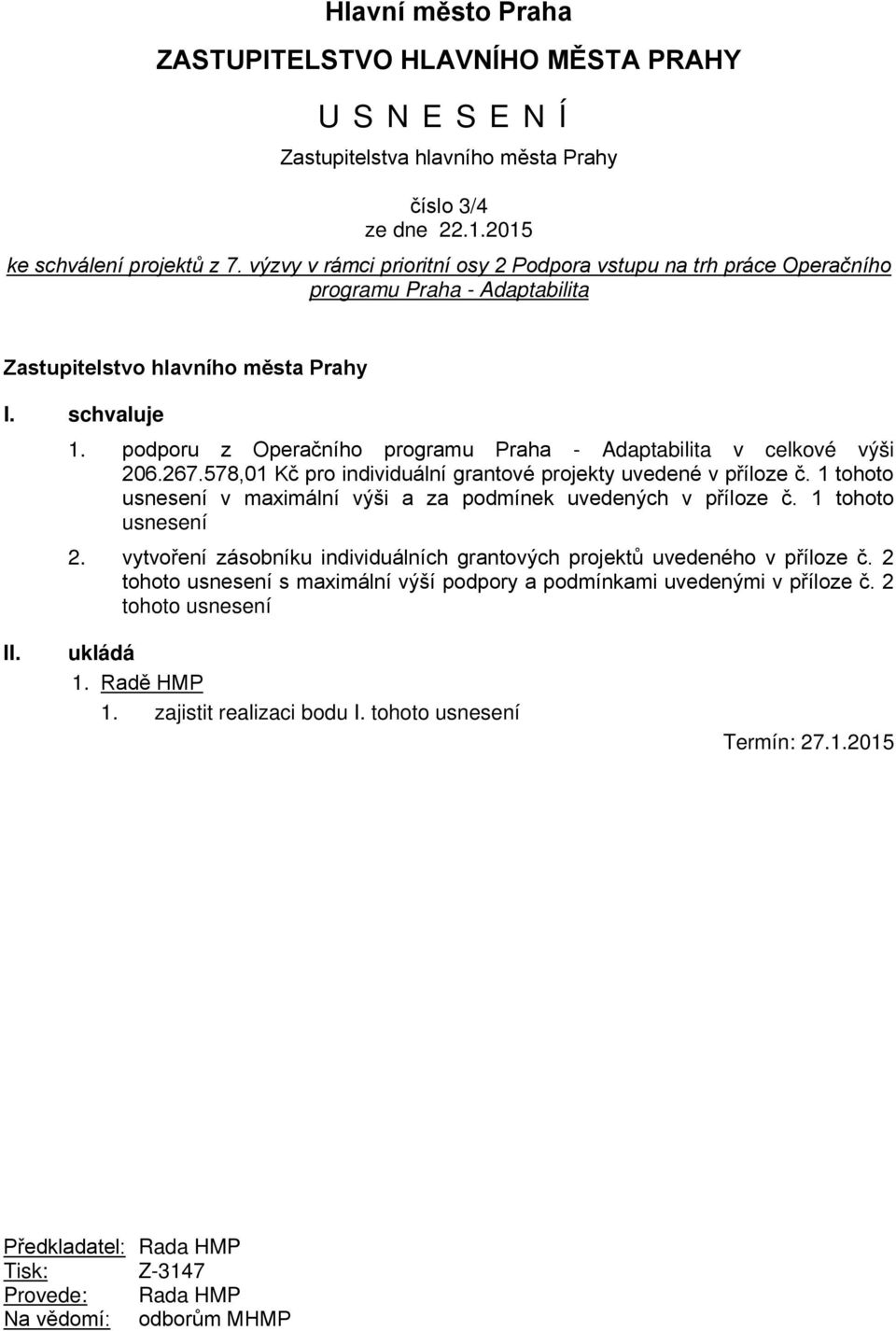 Hlavní město Praha

ZASTUPITELSTVO HLAVNÍHO MĚSTA PRAHY

U S N E S E N Í

Zastupitelstva hlavního města Prahy

číslo 3/4
ze dne 22.1.2015

ke schválení projektů z 7. výzvy v rámci prioritní osy 2 Podpora vstupu na trh práce Operačního programu Praha - Adaptabilita

Zastupitelstvo hlavního města Prahy

I. schvaluje

1. podporu z Operačního programu Praha - Adaptabilita v celkové výši 206.267.578,01 Kč pro individuální grantové projekty uvedené v příloze č. 1 tohoto usnesení v maximální výši a za podmínek uvedených v příloze č. 1 tohoto usnesení

2. vytvoření zásobníku individuálních grantových projektů uvedeného v příloze č. 2 tohoto usnesení s maximální výší podpory a podmínkami uvedenými v příloze č. 2 tohoto usnesení

II. ukládá

1. Radě HMP

1. zajistit realizaci bodu I. tohoto usnesení

Termín: 27.1.2015

Předkladatel: Rada HMP
Tisk: Z-3147
Provede: Rada HMP
Na vědomí: odborům MHMP